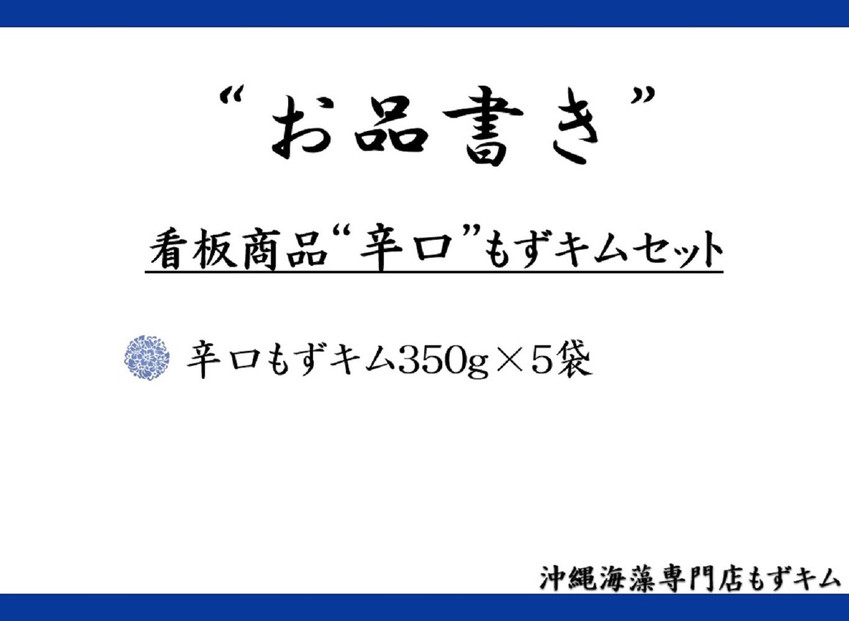 “お品書き”

看板商品“辛口”もずキムセット

辛口もずキム350g×5袋

沖縄海藻専門店もずキム